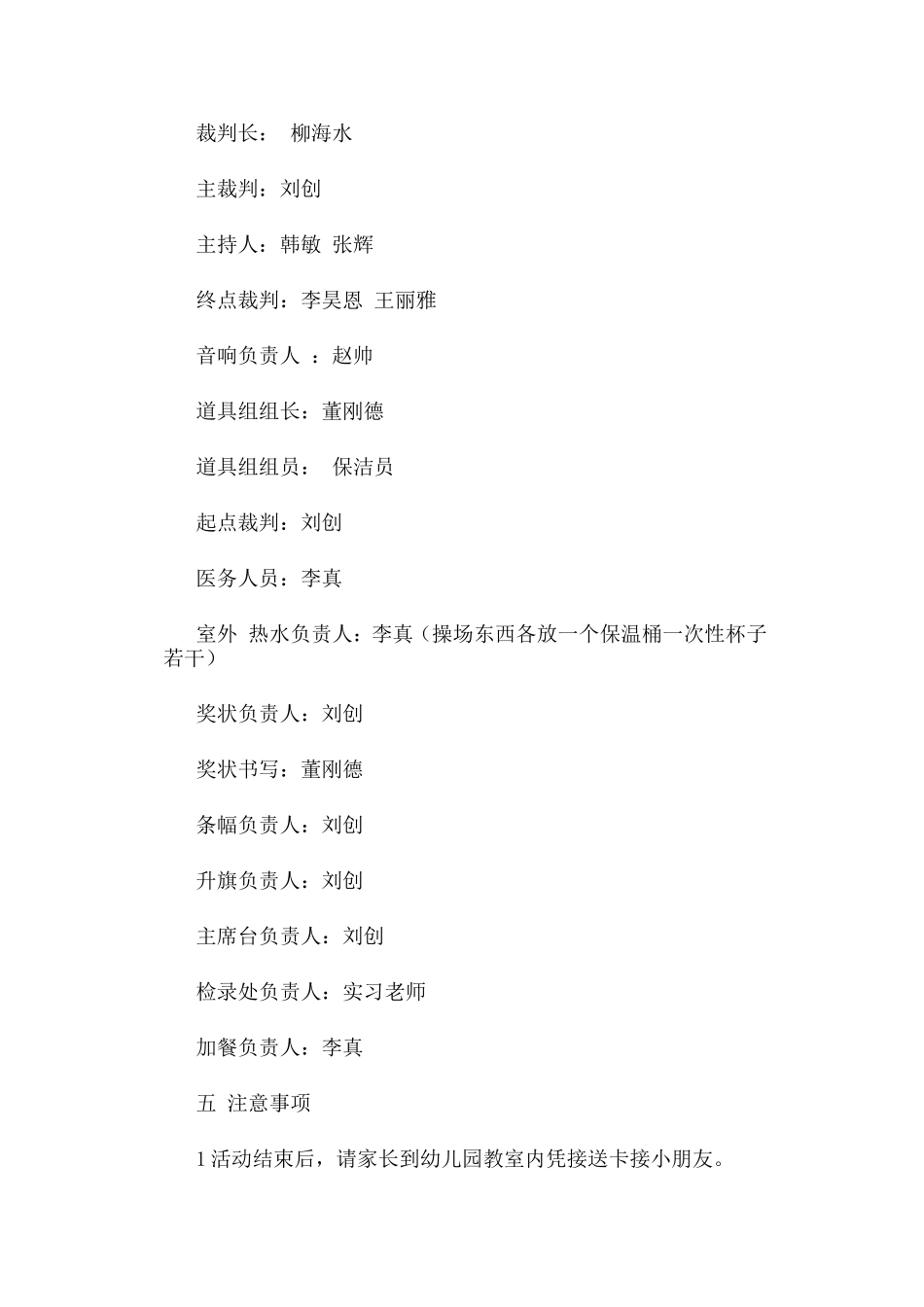 裁判长： 柳海水

主裁判：刘创

主持人：韩敏 张辉

终点裁判：李昊恩 王丽雅

音响负责人 ：赵帅

道具组组长：董刚德

道具组组员： 保洁员

起点裁判：刘创

医务人员：李真

室外 热水负责人：李真（操场东西各放一个保温桶一次性杯子若干）

奖状负责人：刘创

奖状书写：董刚德

条幅负责人：刘创

升旗负责人：刘创

主席台负责人：刘创

检录处负责人：实习老师

加餐负责人：李真

五 注意事项

1活动结束后，请家长到幼儿园教室内凭接送卡接小朋友。